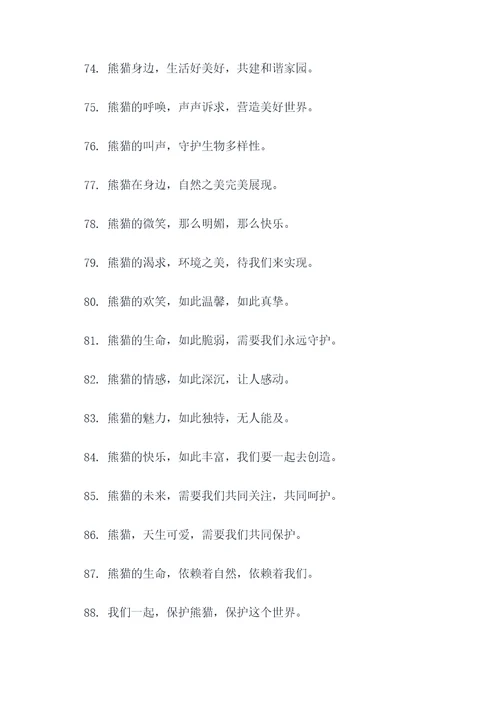 74. 熊猫身边，生活好美好，共建和谐家园。

75. 熊猫的呼唤，声声诉求，营造美好世界。

76. 熊猫的叫声，守护生物多样性。

77. 熊猫在身边，自然之美完美展现。

78. 熊猫的微笑，那么明媚，那么快乐。

79. 熊猫的渴求，环境之美，待我们来实现。

80. 熊猫的欢笑，如此温馨，如此真挚。

81. 熊猫的生命，如此脆弱，需要我们永远守护。

82. 熊猫的情感，如此深沉，让人感动。

83. 熊猫的魅力，如此独特，无人能及。

84. 熊猫的快乐，如此丰富，我们要一起去创造。

85. 熊猫的未来，需要我们共同关注，共同呵护。

86. 熊猫，天生可爱，需要我们共同保护。

87. 熊猫的生命，依赖着自然，依赖着我们。

88. 我们一起，保护熊猫，保护这个世界。